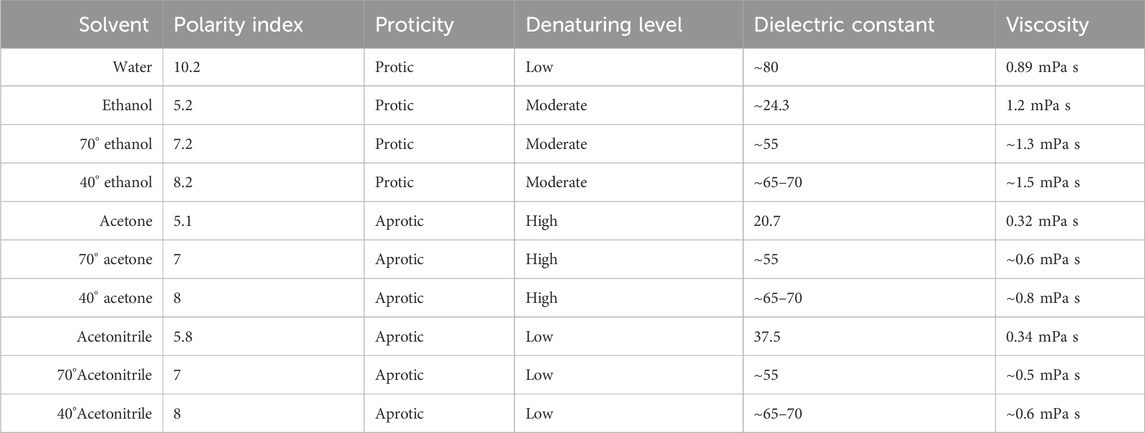 | Solvent | Polarity index | Proticity | Denaturing level | Dielectric constant | Viscosity |
|---|---|---|---|---|---|
| Water | 10.2 | Protic | Low | ~80 | 0.89 mPa s |
| Ethanol | 5.2 | Protic | Moderate | ~24.3 | 1.2 mPa s |
| 70° ethanol | 7.2 | Protic | Moderate | ~55 | ~1.3 mPa s |
| 40° ethanol | 8.2 | Protic | Moderate | ~65–70 | ~1.5 mPa s |
| Acetone | 5.1 | Aprotic | High | 20.7 | 0.32 mPa s |
| 70° acetone | 7 | Aprotic | High | ~55 | ~0.6 mPa s |
| 40° acetone | 8 | Aprotic | High | ~65–70 | ~0.8 mPa s |
| Acetonitrile | 5.8 | Aprotic | Low | 37.5 | 0.34 mPa s |
| 70°Acetonitrile | 7 | Aprotic | Low | ~55 | ~0.5 mPa s |
| 40°Acetonitrile | 8 | Aprotic | Low | ~65–70 | ~0.6 mPa s |